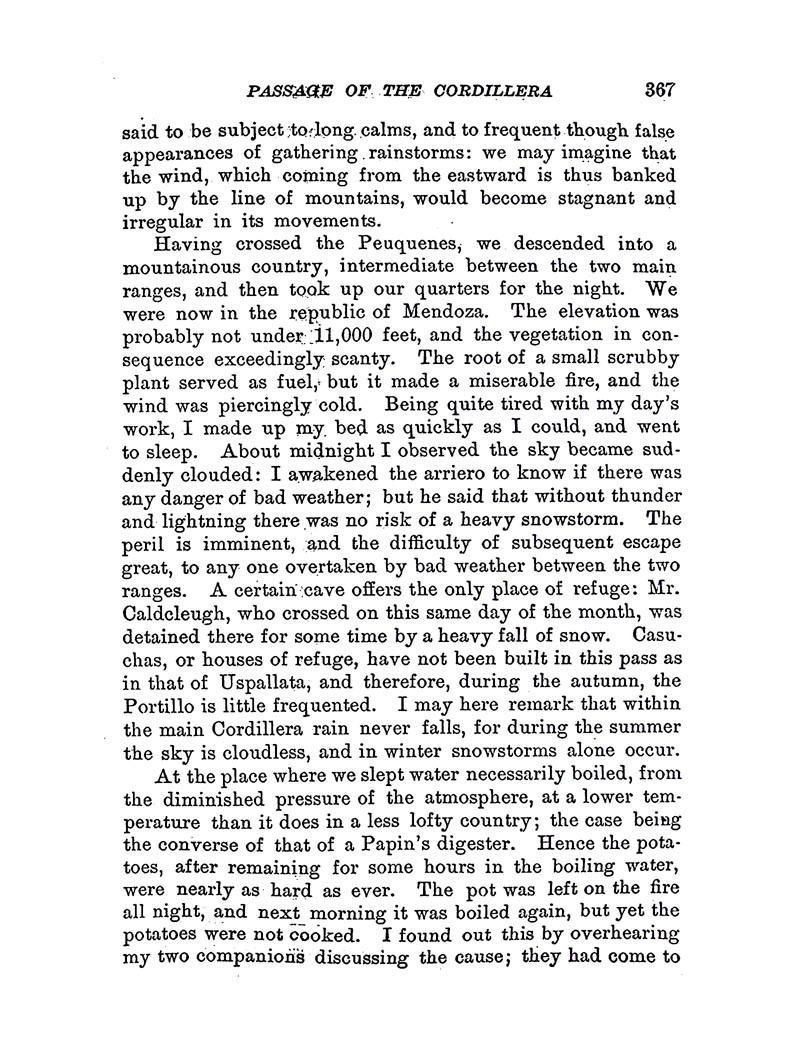 PASSAGE OF THE CORDILLERA 367

said to be subject to long calms, and to frequent though false appearances of gathering rainstorms: we may imagine that the wind, which coming from the eastward is thus banked up by the line of mountains, would become stagnant and irregular in its movements.

Having crossed the Peuquenes, we descended into a mountainous country, intermediate between the two main ranges, and then took up our quarters for the night. We were now in the republic of Mendoza. The elevation was probably not under 11,000 feet, and the vegetation in consequence exceedingly scanty. The root of a small scrubby plant served as fuel, but it made a miserable fire, and the wind was piercingly cold. Being quite tired with my day's work, I made up my bed as quickly as I could, and went to sleep. About midnight I observed the sky became suddenly clouded: I awakened the arriero to know if there was any danger of bad weather; but he said that without thunder and lightning there was no risk of a heavy snowstorm. The peril is imminent, and the difficulty of subsequent escape great, to any one overtaken by bad weather between the two ranges. A certain cave offers the only place of refuge: Mr. Caldcleugh, who crossed on this same day of the month, was detained there for some time by a heavy fall of snow. Casuchas, or houses of refuge, have not been built in this pass as in that of Uspallata, and therefore, during the autumn, the Portillo is little frequented. I may here remark that within the main Cordillera rain never falls, for during the summer the sky is cloudless, and in winter snowstorms alone occur.

At the place where we slept water necessarily boiled, from the diminished pressure of the atmosphere, at a lower temperature than it does in a less lofty country; the case being the converse of that of a Papin's digester. Hence the potatoes, after remaining for some hours in the boiling water, were nearly as hard as ever. The pot was left on the fire all night, and next morning it was boiled again, but yet the potatoes were not cooked. I found out this by overhearing my two companions discussing the cause; they had come to